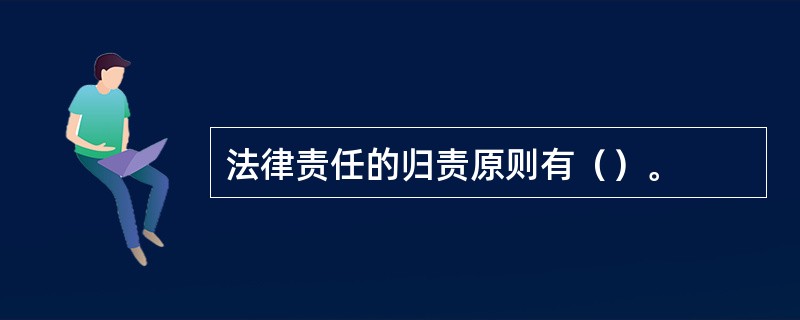 法律责任的归责原则有（）。